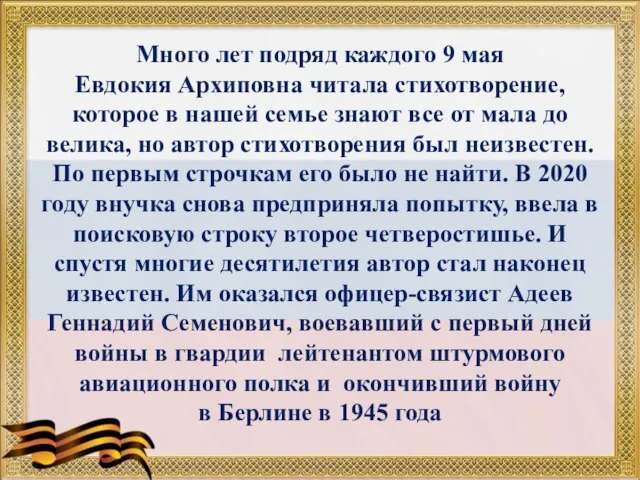 Много лет подряд каждого 9 мая Евдокия Архиповна читала стихотворение, которое в нашей семье знают все от мала до велика, но автор стихотворения был неизвестен. По первым строчкам его было не найти. В 2020 году внучка снова предприняла попытку, ввела в поисковую строку второе четверостишье. И спустя многие десятилетия автор стал наконец известен. Им оказался офицер-связист Адеев Геннадий Семенович, воевавший с первый дней войны в гвардии лейтенантом штурмового авиационного полка и окончивший войну в Берлине в 1945 года